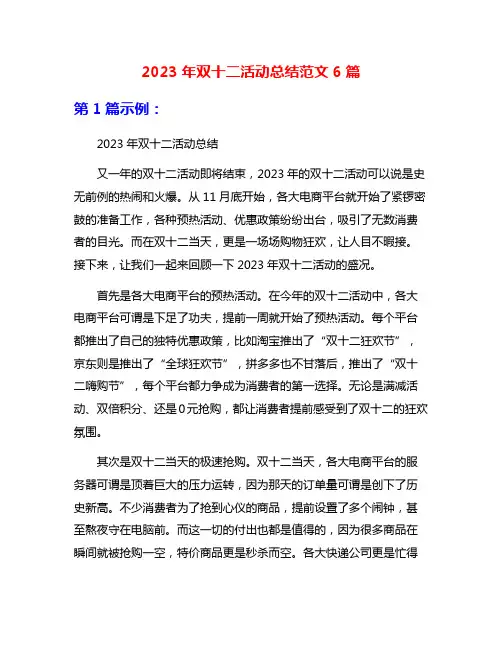 2023 年双十二活动总结范文 6 篇

第 1 篇示例：

2023 年双十二活动总结

又一年的双十二活动即将结束，2023 年的双十二活动可以说是史无前例的热闹和火爆。从 11 月底开始，各大电商平台就开始了紧锣密鼓的准备工作，各种预热活动、优惠政策纷纷出台，吸引了无数消费者的目光。而在双十二当天，更是一场场购物狂欢，让人目不暇接。接下来，让我们一起来回顾一下 2023 年双十二活动的盛况。

首先是各大电商平台的预热活动。在今年的双十二活动中，各大电商平台可谓是下足了功夫，提前一周就开始了预热活动。每个平台都推出了自己的独特优惠政策，比如淘宝推出了“双十二狂欢节”，京东则是推出了“全球狂欢节”，拼多多也不甘落后，推出了“双十二嗨购节”，每个平台都力争成为消费者的第一选择。无论是满减活动、双倍积分、还是 0 元抢购，都让消费者提前感受到了双十二的狂欢氛围。

其次是双十二当天的极速抢购。双十二当天，各大电商平台的服务器可谓是顶着巨大的压力运转，因为那天的订单量可谓是创下了历史新高。不少消费者为了抢到心仪的商品，提前设置了多个闹钟，甚至熬夜守在电脑前。而这一切的付出也都是值得的，因为很多商品在瞬间就被抢购一空，特价商品更是秒杀而空。各大快递公司更是忙得